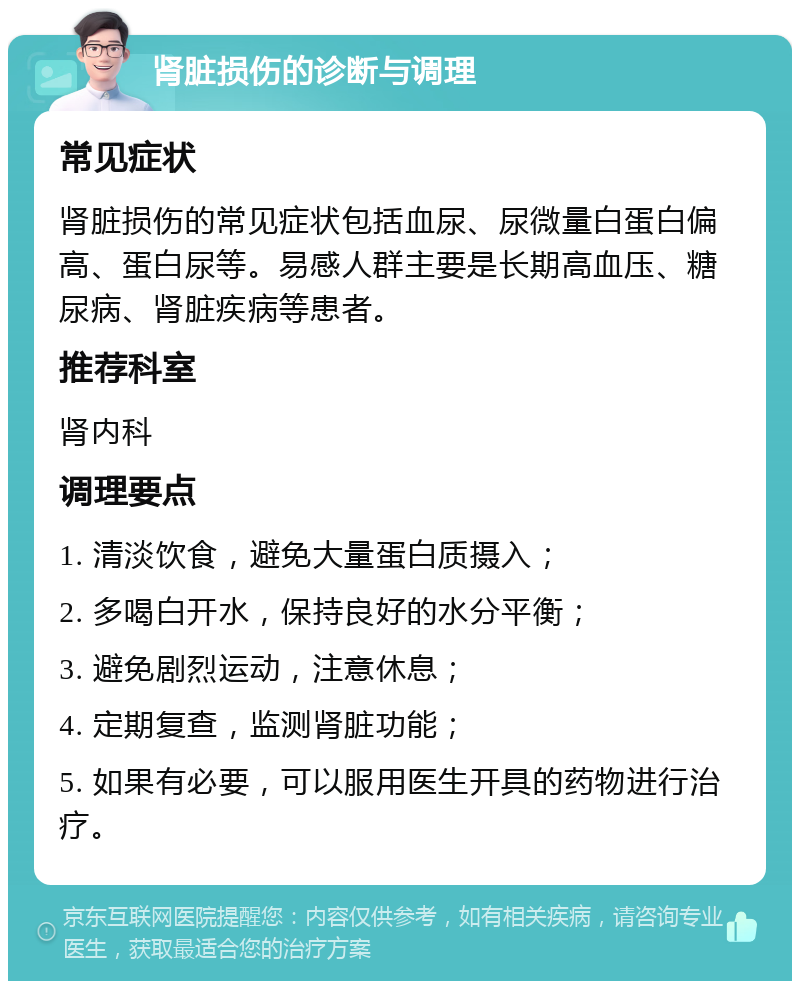 肾脏损伤的诊断与调理

常见症状

肾脏损伤的常见症状包括血尿、尿微量白蛋白偏高、蛋白尿等。易感人群主要是长期高血压、糖尿病、肾脏疾病等患者。

推荐科室

肾内科

调理要点

1. 清淡饮食，避免大量蛋白质摄入；

2. 多喝白开水，保持良好的水分平衡；

3. 避免剧烈运动，注意休息；

4. 定期复查，监测肾脏功能；

5. 如果有必要，可以服用医生开具的药物进行治疗。

京东互联网医院提醒您：内容仅供参考，如有相关疾病，请咨询专业医生，获取最适合您的治疗方案